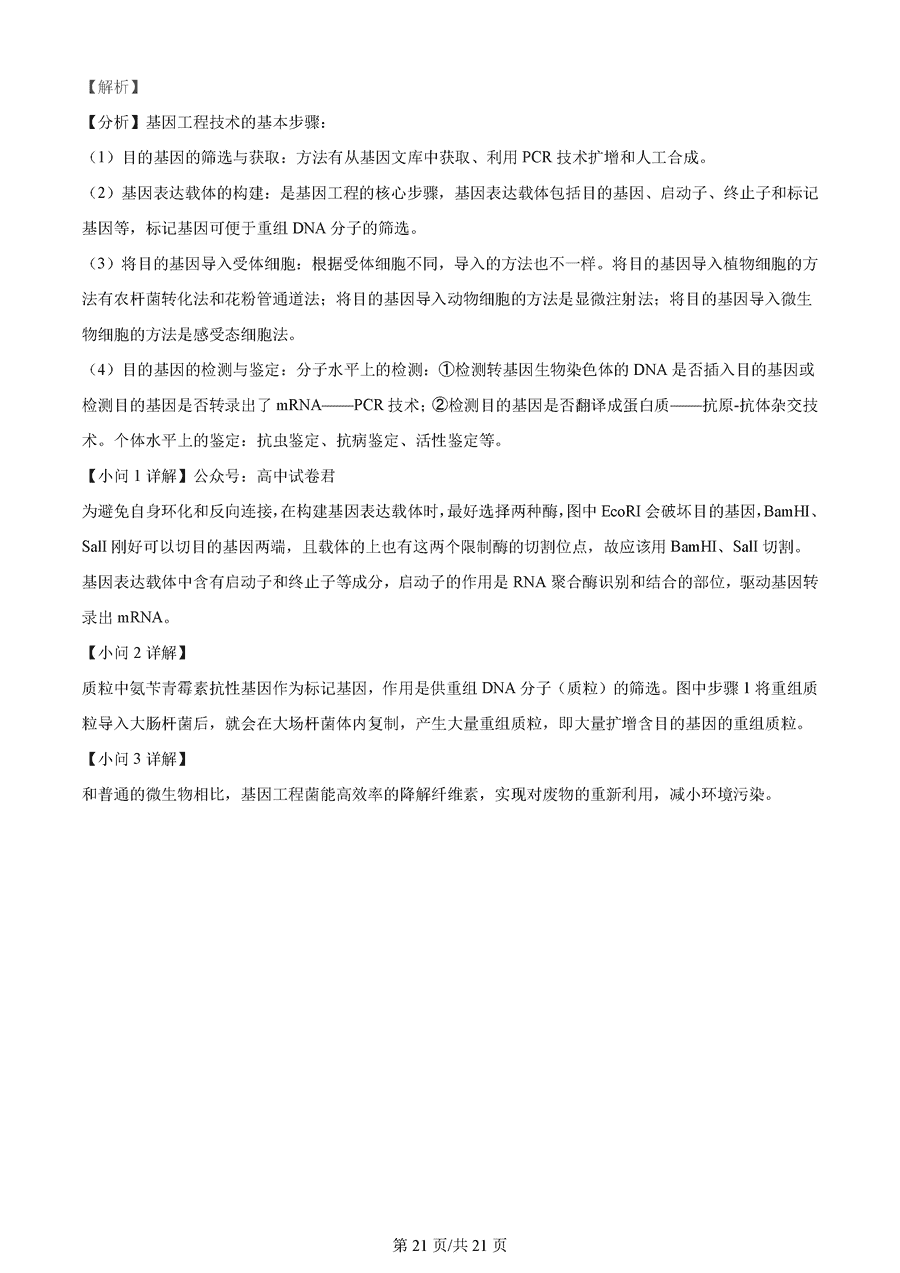 【解析】

【分析】基因工程技术的基本步骤：

（1）目的基因的筛选与获取：方法有从基因文库中获取、利用 PCR 技术扩增和人工合成。

（2）基因表达载体的构建：是基因工程的核心步骤，基因表达载体包括目的基因、启动子、终止子和标记基因等，标记基因可便于重组 DNA 分子的筛选。

（3）将目的基因导入受体细胞：根据受体细胞不同，导入的方法也不一样。将目的基因导入植物细胞的方法有农杆菌转化法和花粉管通道法；将目的基因导入动物细胞的方法是显微注射法；将目的基因导入微生物细胞的方法是感受态细胞法。

（4）目的基因的检测与鉴定：分子水平上的检测：①检测转基因生物染色体的 DNA 是否插入目的基因或检测目的基因是否转录出了 mRNA——PCR 技术；②检测目的基因是否翻译成蛋白质——抗原-抗体杂交技术。个体水平上的鉴定：抗虫鉴定、抗病鉴定、活性鉴定等。

【小问 1 详解】公众号：高中试卷君

为避免自身环化和反向连接，在构建基因表达载体时，最好选择两种酶，图中 EcoRI 会破坏目的基因，BamHI、SalI 刚好可以切目的基因两端，且载体的上也有这两个限制酶的切割位点，故应该用 BamHI、SalI 切割。基因表达载体中含有启动子和终止子等成分，启动子的作用是 RNA 聚合酶识别和结合的部位，驱动基因转录出 mRNA。

【小问 2 详解】

质粒中氨苄青霉素抗性基因作为标记基因，作用是供重组 DNA 分子（质粒）的筛选。图中步骤 1 将重组质粒导入大肠杆菌后，就会在大场杆菌体内复制，产生大量重组质粒，即大量扩增含目的基因的重组质粒。

【小问 3 详解】

和普通的微生物相比，基因工程菌能高效率的降解纤维素，实现对废物的重新利用，减小环境污染。

第 21 页/共 21 页